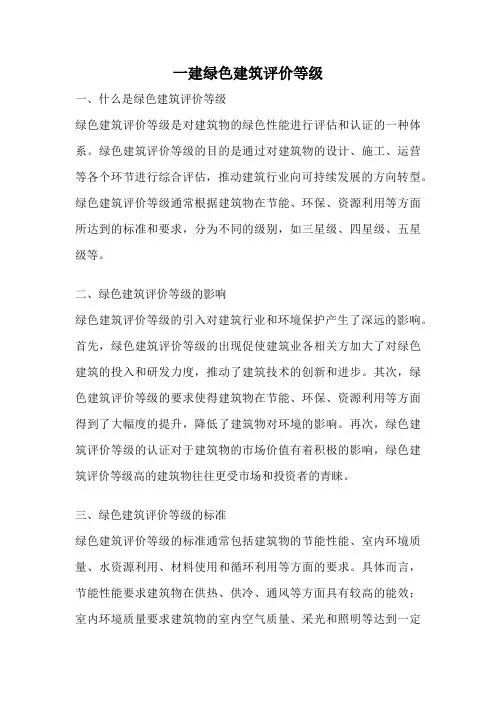 一建绿色建筑评价等级

一、什么是绿色建筑评价等级

绿色建筑评价等级是对建筑物的绿色性能进行评估和认证的一种体系。绿色建筑评价等级的目的是通过对建筑物的设计、施工、运营等各个环节进行综合评估，推动建筑行业向可持续发展的方向转型。绿色建筑评价等级通常根据建筑物在节能、环保、资源利用等方面所达到的标准和要求，分为不同的级别，如三星级、四星级、五星级等。

二、绿色建筑评价等级的影响

绿色建筑评价等级的引入对建筑行业和环境保护产生了深远的影响。首先，绿色建筑评价等级的出现促使建筑业各相关方加大了对绿色建筑的投入和研发力度，推动了建筑技术的创新和进步。其次，绿色建筑评价等级的要求使得建筑物在节能、环保、资源利用等方面得到了大幅度的提升，降低了建筑物对环境的影响。再次，绿色建筑评价等级的认证对于建筑物的市场价值有着积极的影响，绿色建筑评价等级高的建筑物往往更受市场和投资者的青睐。

三、绿色建筑评价等级的标准

绿色建筑评价等级的标准通常包括建筑物的节能性能、室内环境质量、水资源利用、材料使用和循环利用等方面的要求。具体而言，节能性能要求建筑物在供热、供冷、通风等方面具有较高的能效；室内环境质量要求建筑物的室内空气质量、采光和照明等达到一定